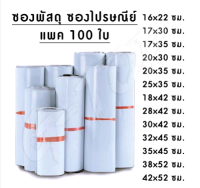 ซองพัสดุ ซองไปรษณีย์
แพค 100 ใบ

16x22 ซม.
17x30 ซม.
17x35 ซม.
20x30 ซม.
20x35 ซม.
25x35 ซม.
18x42 ซม.
28x42 ซม.
30x42 ซม.
32x45 ซม.
35x45 ซม.
38x52 ซม.
42x52 ซม.